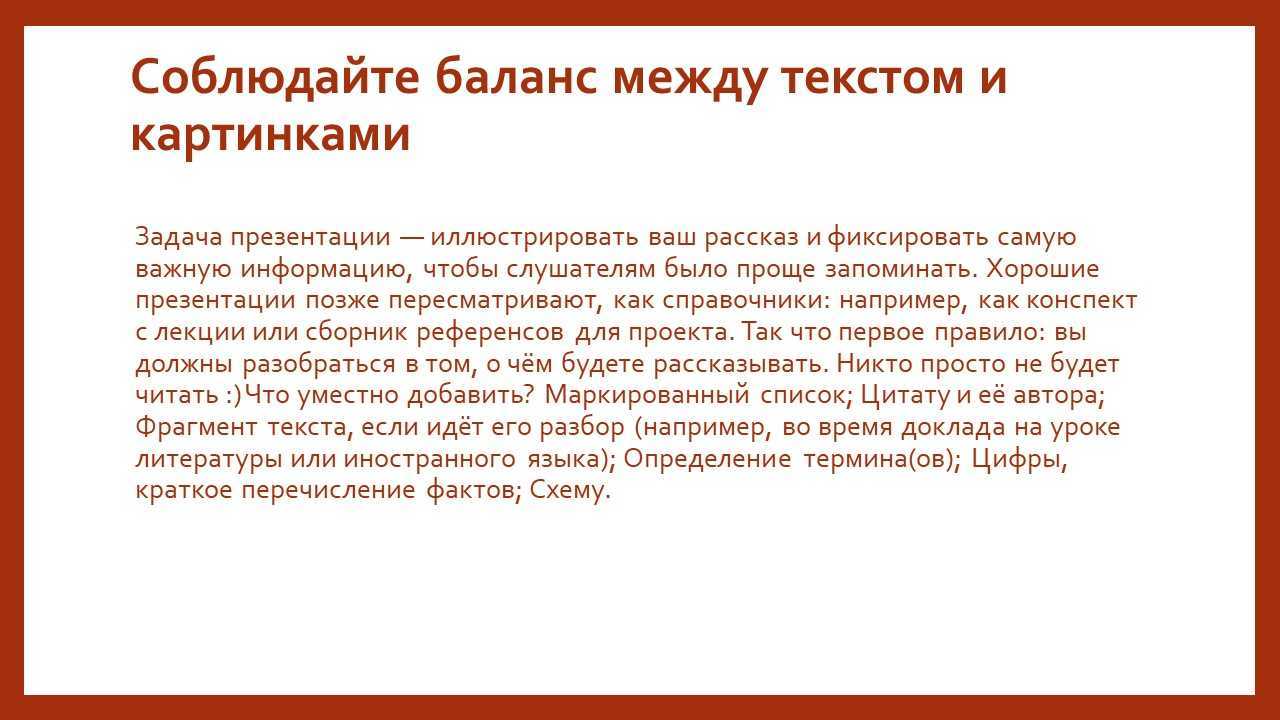 Соблюдайте баланс между текстом и картинками

Задача презентации — иллюстрировать ваш рассказ и фиксировать самую важную информацию, чтобы слушателям было проще запоминать. Хорошие презентации позже пересматривают, как справочники: например, как конспект с лекции или сборник референсов для проекта. Так что первое правило: вы должны разобраться в том, о чём будете рассказывать. Никто просто не будет читать :)Что уместно добавить? Маркированный список; Цитату и её автора; Фрагмент текста, если идёт его разбор (например, во время доклада на уроке литературы или иностранного языка); Определение термина(ов); Цифры, краткое перечисление фактов; Схему.